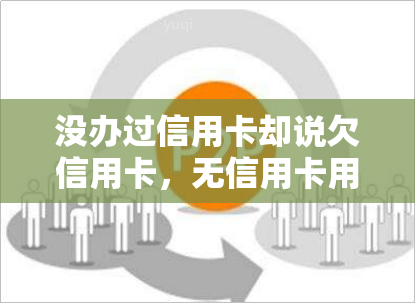 yuqi

P2P

没办过信用卡却说欠信用卡，无信用卡用